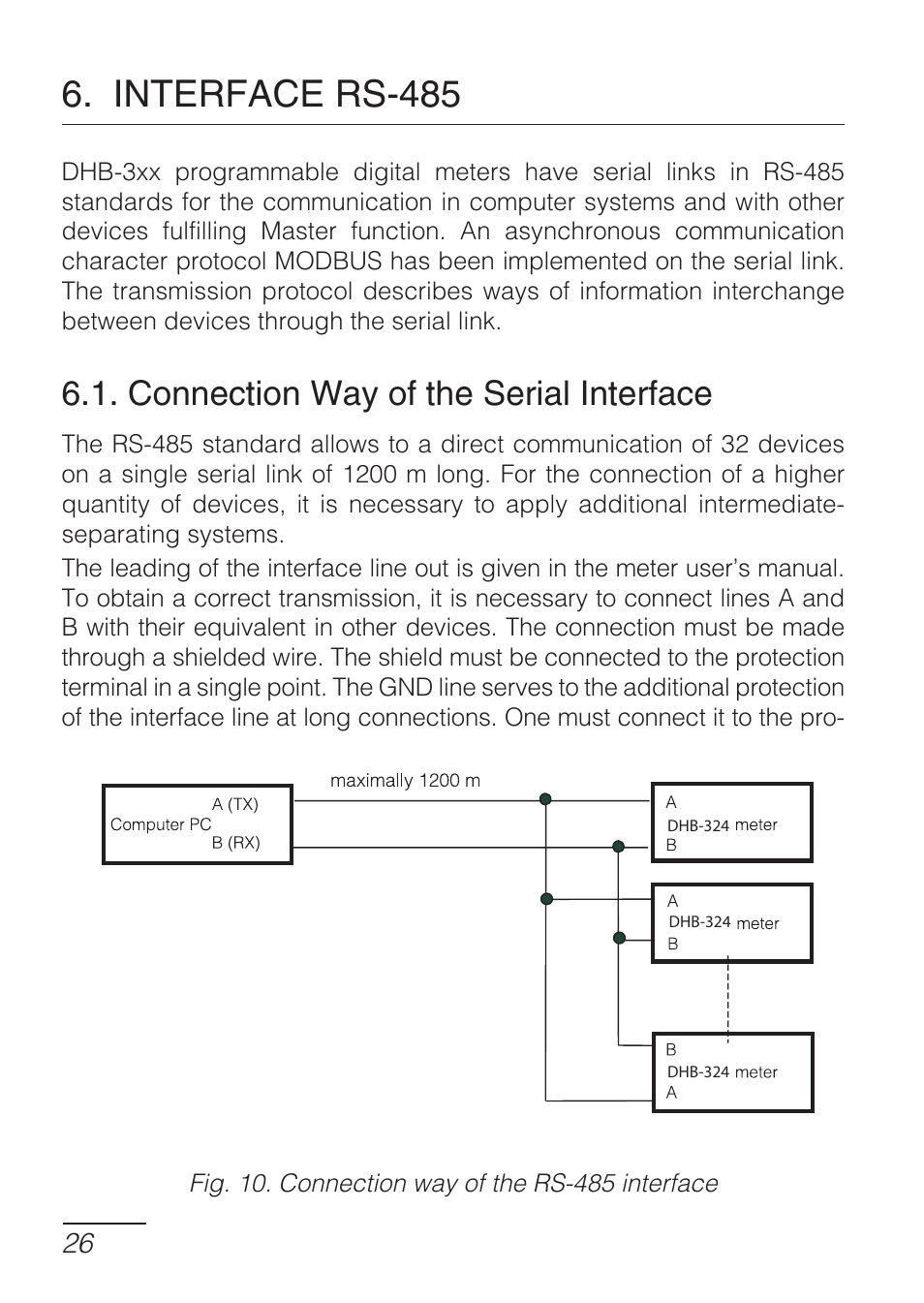 6. INTERFACE RS-485

DHB-3xx programmable digital meters have serial links in RS-485 standards for the communication in computer systems and with other devices fulfilling Master function. An asynchronous communication character protocol MODBUS has been implemented on the serial link. The transmission protocol describes ways of information interchange between devices through the serial link.

6.1. Connection Way of the Serial Interface

The RS-485 standard allows to a direct communication of 32 devices on a single serial link of 1200 m long. For the connection of a higher quantity of devices, it is necessary to apply additional intermediate-separating systems.

The leading of the interface line out is given in the meter user's manual. To obtain a correct transmission, it is necessary to connect lines A and B with their equivalent in other devices. The connection must be made through a shielded wire. The shield must be connected to the protection terminal in a single point. The GND line serves to the additional protection of the interface line at long connections. One must connect it to the pro-

maximally 1200 m
A (TX)
Computer PC
B (RX)
A
DHB-324 meter
B
A
DHB-324 meter
B
B
DHB-324 meter
A

Fig. 10. Connection way of the RS-485 interface

26